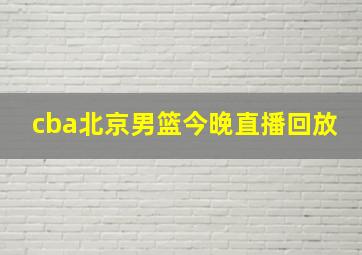 cba北京男篮今晚直播回放